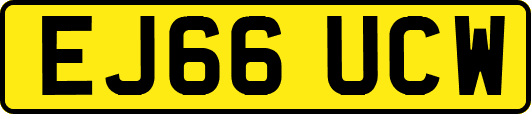 EJ66 UCW